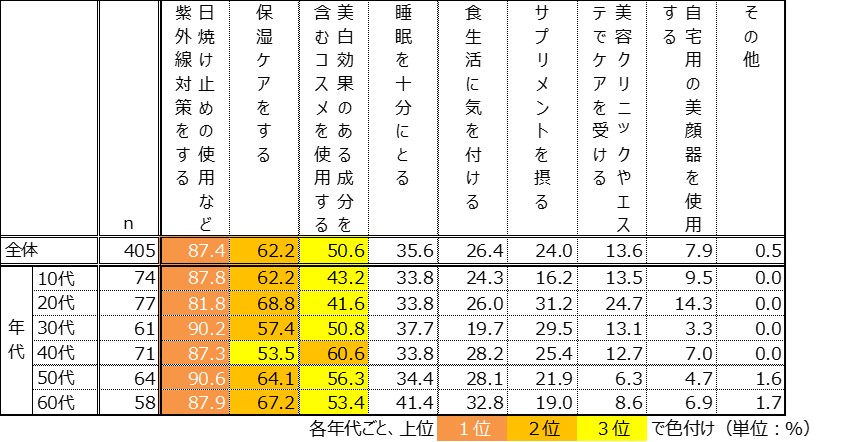 | | | n | 日焼け止めの使用など紫外線対策をする | 保湿ケアをする | 美白効果のある成分を含むコスメを使用する | 睡眠を十分にとる | 食生活に気を付ける | サプリメントを摂る | 美容クリニックやエステでケアを受ける | 自宅用の美顔器を使用する | その他 |
|---|---|---|---|---|---|---|---|---|---|---|---|
| 全体 | | 405 | 87.4 | 62.2 | 50.6 | 35.6 | 26.4 | 24.0 | 13.6 | 7.9 | 0.5 |
| 年代 | 10代 | 74 | 87.8 | 62.2 | 43.2 | 33.8 | 24.3 | 16.2 | 13.5 | 9.5 | 0.0 |
| | 20代 | 77 | 81.8 | 68.8 | 41.6 | 33.8 | 26.0 | 31.2 | 24.7 | 14.3 | 0.0 |
| | 30代 | 61 | 90.2 | 57.4 | 50.8 | 37.7 | 19.7 | 29.5 | 13.1 | 3.3 | 0.0 |
| | 40代 | 71 | 87.3 | 53.5 | 60.6 | 33.8 | 28.2 | 25.4 | 12.7 | 7.0 | 0.0 |
| | 50代 | 64 | 90.6 | 64.1 | 56.3 | 34.4 | 28.1 | 21.9 | 6.3 | 4.7 | 1.6 |
| | 60代 | 58 | 87.9 | 67.2 | 53.4 | 41.4 | 32.8 | 19.0 | 8.6 | 6.9 | 1.7 |

各年代ごと、上位 1位 2位 3位 で色付け（単位：%）